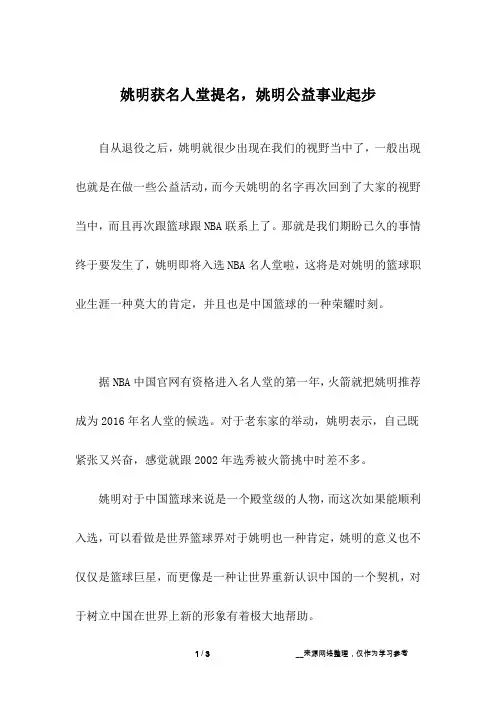 姚明获名人堂提名，姚明公益事业起步

自从退役之后，姚明就很少出现在我们的视野当中了，一般出现也就是在做一些公益活动，而今天姚明的名字再次回到了大家的视野当中，而且再次跟篮球跟NBA联系上了。那就是我们期盼已久的事情终于要发生了，姚明即将入选NBA名人堂啦，这将是对姚明的篮球职业生涯一种莫大的肯定，并且也是中国篮球的一种荣耀时刻。

据NBA中国官网有资格进入名人堂的第一年，火箭就把姚明推荐成为2016年名人堂的候选。对于老东家的举动，姚明表示，自己既紧张又兴奋，感觉就跟2002年选秀被火箭挑中时差不多。

姚明对于中国篮球来说是一个殿堂级的人物，而这次如果能顺利入选，可以看做是世界篮球界对于姚明也一种肯定，姚明的意义也不仅仅是篮球巨星，而更像是一种让世界重新认识中国的一个契机，对于树立中国在世界上新的形象有着极大地帮助。

1 / 3

__来源网络整理，仅作为学习参考